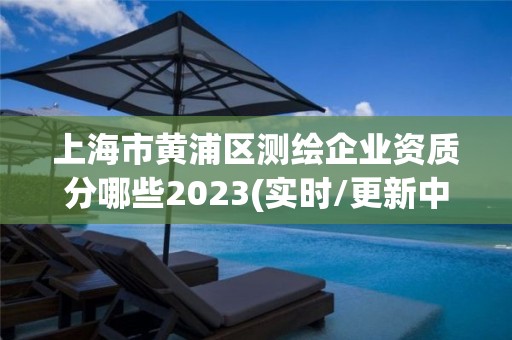 上海市黄浦区测绘企业资质分哪些2023(实时/更新中